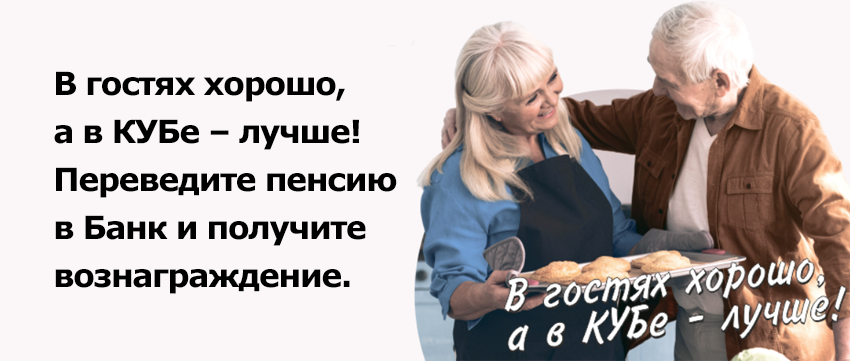 В гостях хорошо, а в КУБе – лучше! Переведите пенсию в Банк и получите вознаграждение.

В гостях хорошо, а в КУБе - лучше!